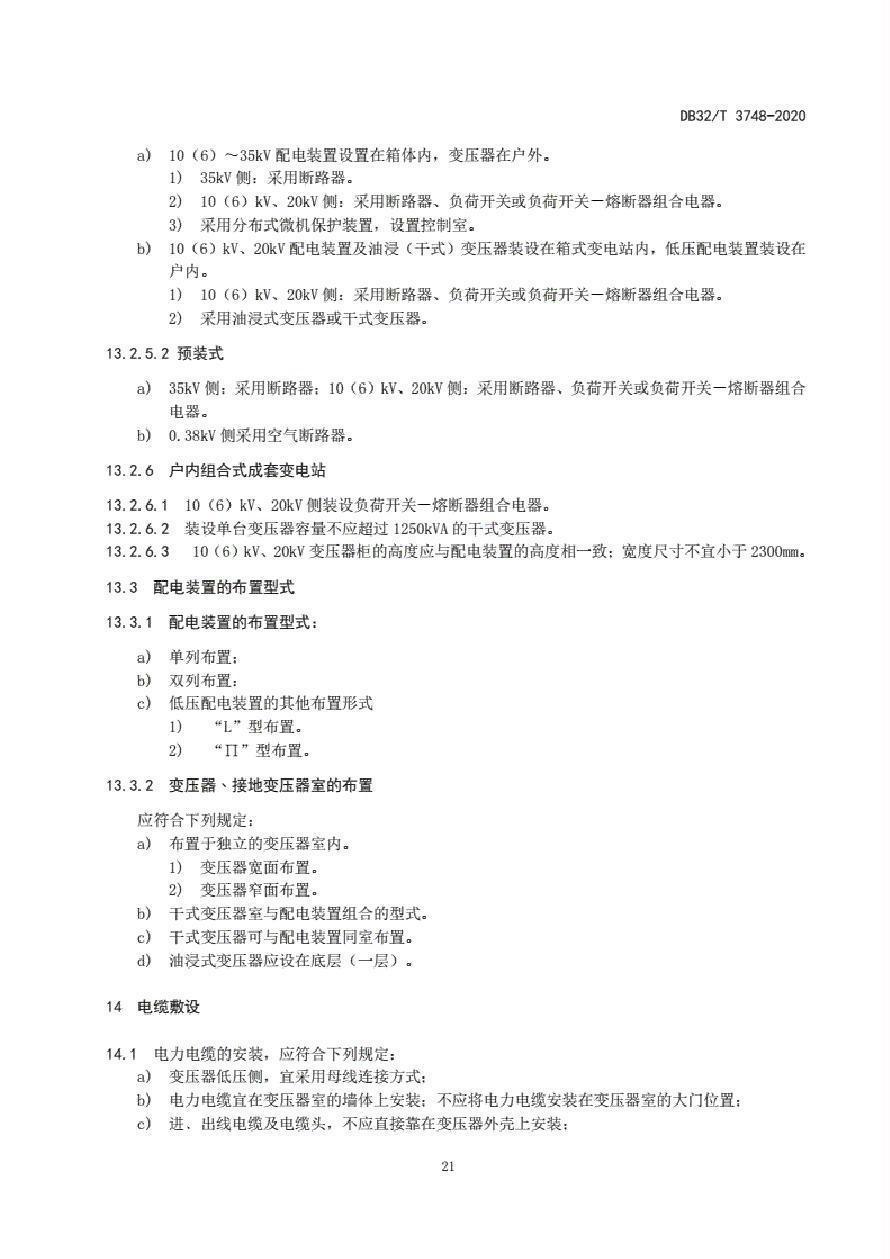 DB32/T 3748-2020

a) 10（6）～35kV 配电装置设置在箱体内，变压器在户外。

1) 35kV 侧：采用断路器。

2) 10（6）kV、20kV 侧：采用断路器、负荷开关或负荷开关—熔断器组合电器。

3) 采用分布式微机保护装置，设置控制室。

b) 10（6）kV、20kV 配电装置及油浸（干式）变压器装设在箱式变电站内，低压配电装置装设在户内。

1) 10（6）kV、20kV 侧：采用断路器、负荷开关或负荷开关—熔断器组合电器。

2) 采用油浸式变压器或干式变压器。

13.2.5.2 预装式

a) 35kV 侧：采用断路器；10（6）kV、20kV 侧：采用断路器、负荷开关或负荷开关—熔断器组合电器。

b) 0.38kV 侧采用空气断路器。

13.2.6 户内组合式成套变电站

13.2.6.1 10（6）kV、20kV 侧装设负荷开关—熔断器组合电器。

13.2.6.2 装设单台变压器容量不应超过 1250kVA 的干式变压器。

13.2.6.3 10（6）kV、20kV 变压器柜的高度应与配电装置的高度相一致；宽度尺寸不宜小于 2300mm。

13.3 配电装置的布置型式

13.3.1 配电装置的布置型式：

a) 单列布置；

b) 双列布置；

c) 低压配电装置的其他布置形式

1) “L”型布置。

2) “Π”型布置。

13.3.2 变压器、接地变压器室的布置

应符合下列规定：

a) 布置于独立的变压器室内。

1) 变压器宽面布置。

2) 变压器窄面布置。

b) 干式变压器室与配电装置组合的型式。

c) 干式变压器可与配电装置同室布置。

d) 油浸式变压器应设在底层（一层）。

14 电缆敷设

14.1 电力电缆的安装，应符合下列规定：

a) 变压器低压侧，宜采用母线连接方式；

b) 电力电缆宜在变压器室的墙体上安装；不应将电力电缆安装在变压器室的大门位置；

c) 进、出线电缆及电缆头，不应直接靠在变压器外壳上安装；

21